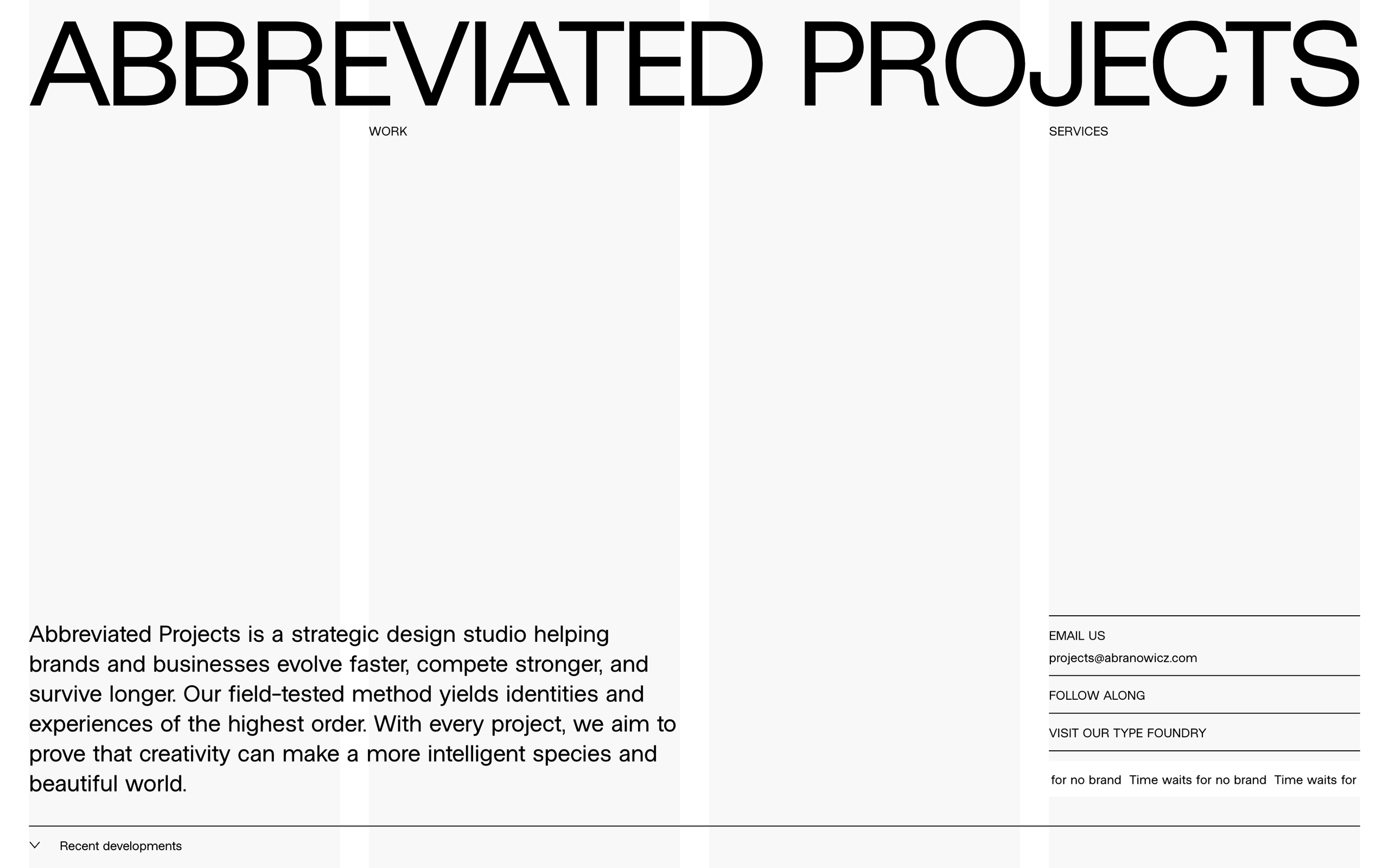 ABBREVIATED PROJECTS

WORK

SERVICES

Abbreviated Projects is a strategic design studio helping brands and businesses evolve faster, compete stronger, and survive longer. Our field-tested method yields identities and experiences of the highest order. With every project, we aim to prove that creativity can make a more intelligent species and beautiful world.

EMAIL US
projects@abranowicz.com

FOLLOW ALONG

VISIT OUR TYPE FOUNDRY

for no brand Time waits for no brand Time waits for

Recent developments